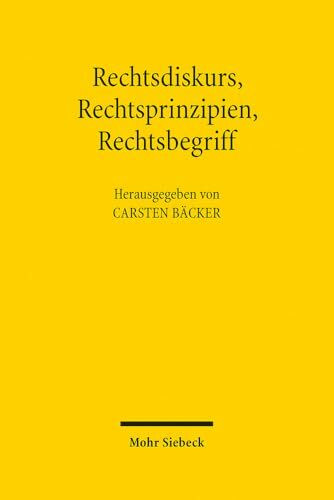 Rechtsdiskurs, Rechtsprinzipien, Rechtsbegriff

Herausgegeben von
CARSTEN BÄCKER

Mohr Siebeck